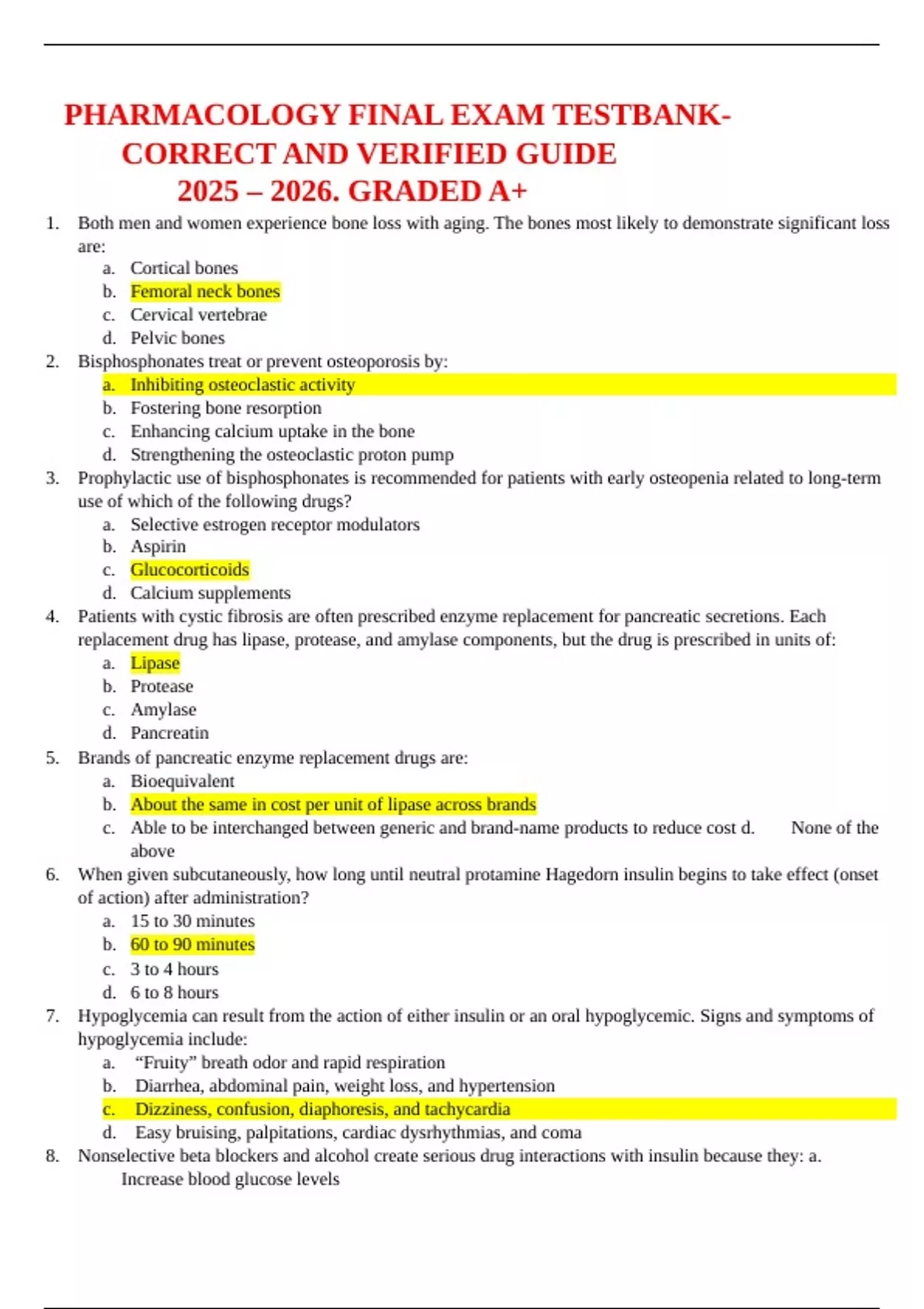 PHARMACOLOGY FINAL EXAM TESTBANK- CORRECT AND VERIFIED GUIDE 2025 – 2026. GRADED A+

1. Both men and women experience bone loss with aging. The bones most likely to demonstrate significant loss are:
a. Cortical bones
b. Femoral neck bones
c. Cervical vertebrae
d. Pelvic bones
2. Bisphosphonates treat or prevent osteoporosis by:
a. Inhibiting osteoclastic activity
b. Fostering bone resorption
c. Enhancing calcium uptake in the bone
d. Strengthening the osteoclastic proton pump
3. Prophylactic use of bisphosphonates is recommended for patients with early osteopenia related to long-term use of which of the following drugs?
a. Selective estrogen receptor modulators
b. Aspirin
c. Glucocorticoids
d. Calcium supplements
4. Patients with cystic fibrosis are often prescribed enzyme replacement for pancreatic secretions. Each replacement drug has lipase, protease, and amylase components, but the drug is prescribed in units of:
a. Lipase
b. Protease
c. Amylase
d. Pancreatin
5. Brands of pancreatic enzyme replacement drugs are:
a. Bioequivalent
b. About the same in cost per unit of lipase across brands
c. Able to be interchanged between generic and brand-name products to reduce cost d. None of the above
6. When given subcutaneously, how long until neutral protamine Hagedorn insulin begins to take effect (onset of action) after administration?
a. 15 to 30 minutes
b. 60 to 90 minutes
c. 3 to 4 hours
d. 6 to 8 hours
7. Hypoglycemia can result from the action of either insulin or an oral hypoglycemic. Signs and symptoms of hypoglycemia include:
a. “Fruity” breath odor and rapid respiration
b. Diarrhea, abdominal pain, weight loss, and hypertension
c. Dizziness, confusion, diaphoresis, and tachycardia
d. Easy bruising, palpitations, cardiac dysrhythmias, and coma
8. Nonselective beta blockers and alcohol create serious drug interactions with insulin because they: a. Increase blood glucose levels